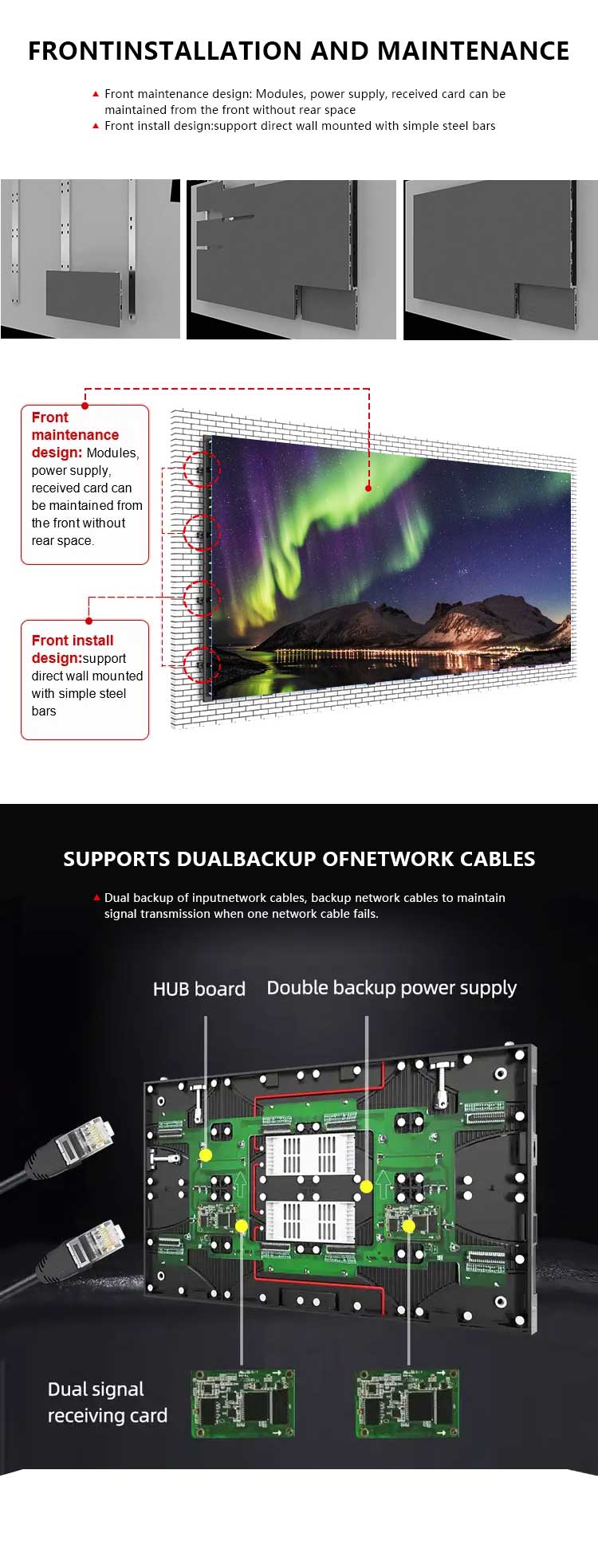 FRONTINSTALLATION AND MAINTENANCE

▲ Front maintenance design: Modules, power supply, received card can be maintained from the front without rear space

▲ Front install design:support direct wall mounted with simple steel bars

Front maintenance design: Modules, power supply, received card can be maintained from the front without rear space.

Front install design:support direct wall mounted with simple steel bars

SUPPORTS DUALBACKUP OFNETWORK CABLES

▲ Dual backup of inputnetwork cables, backup network cables to maintain signal transmission when one network cable fails.

HUB board

Double backup power supply

Dual signal receiving card